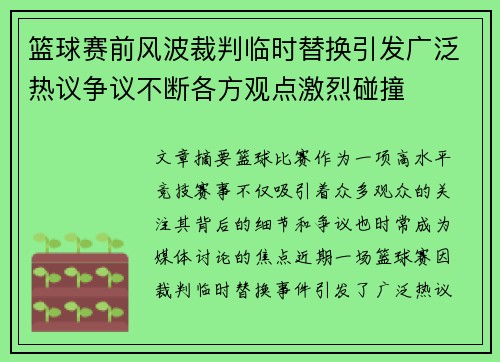 篮球赛前风波裁判临时替换引发广泛热议争议不断各方观点激烈碰撞

文章摘要篮球比赛作为一项高水平竞技赛事不仅吸引着众多观众的关注其背后的细节和争议也时常成为媒体讨论的焦点近期一场篮球赛因裁判临时替换事件引发了广泛热议